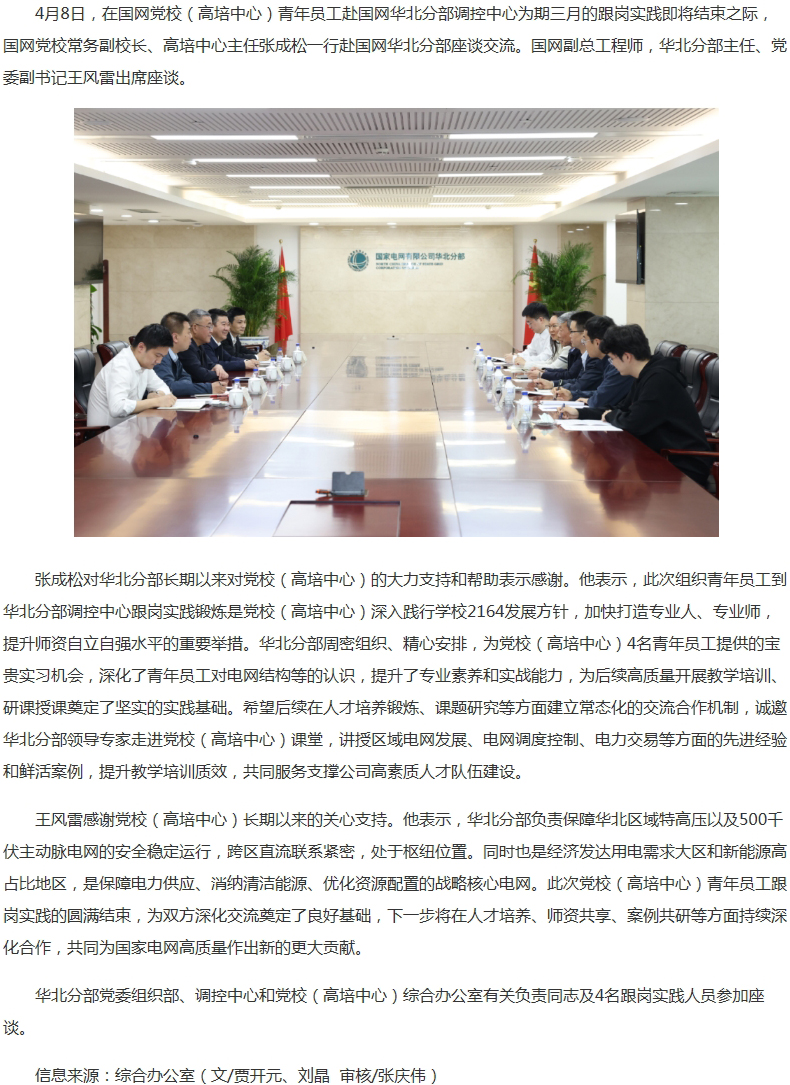 4月8日，在国网党校（高培中心）青年员工赴国网华北分部调控中心为期三月的跟岗实践即将结束之际，国网党校常务副校长、高培中心主任张成松一行赴国网华北分部座谈交流。国网副总工程师，华北分部主任、党委副书记王风雷出席座谈。

国家电网有限公司华北分部

张成松对华北分部长期以来对党校（高培中心）的大力支持和帮助表示感谢。他表示，此次组织青年员工到华北分部调控中心跟岗实践锻炼是党校（高培中心）深入践行学校2164发展方针，加快打造专业人、专业师，提升师资自立自强水平的重要举措。华北分部周密组织、精心安排，为党校（高培中心）4名青年员工提供的宝贵实习机会，深化了青年员工对电网结构等的认识，提升了专业素养和实战能力，为后续高质量开展教学培训、研课授课奠定了坚实的实践基础。希望后续在人才培养锻炼、课题研究等方面建立常态化的交流合作机制，诚邀华北分部领导专家走进党校（高培中心）课堂，讲授区域电网发展、电网调度控制、电力交易等方面的先进经验和鲜活案例，提升教学培训质效，共同服务支撑公司高素质人才队伍建设。

王风雷感谢党校（高培中心）长期以来的关心支持。他表示，华北分部负责保障华北区域特高压以及500千伏主动脉电网的安全稳定运行，跨区直流联系紧密，处于枢纽位置。同时也是经济发达用电需求大区和新能源高占比地区，是保障电力供应、消纳清洁能源、优化资源配置的战略核心电网。此次党校（高培中心）青年员工跟岗实践的圆满结束，为双方深化交流奠定了良好基础，下一步将在人才培养、师资共享、案例共研等方面持续深化合作，共同为国家电网高质量作出新的更大贡献。

华北分部党委组织部、调控中心和党校（高培中心）综合办公室有关负责同志及4名跟岗实践人员参加座谈。

信息来源：综合办公室（文/贾开元、刘晶 审核/张庆伟）